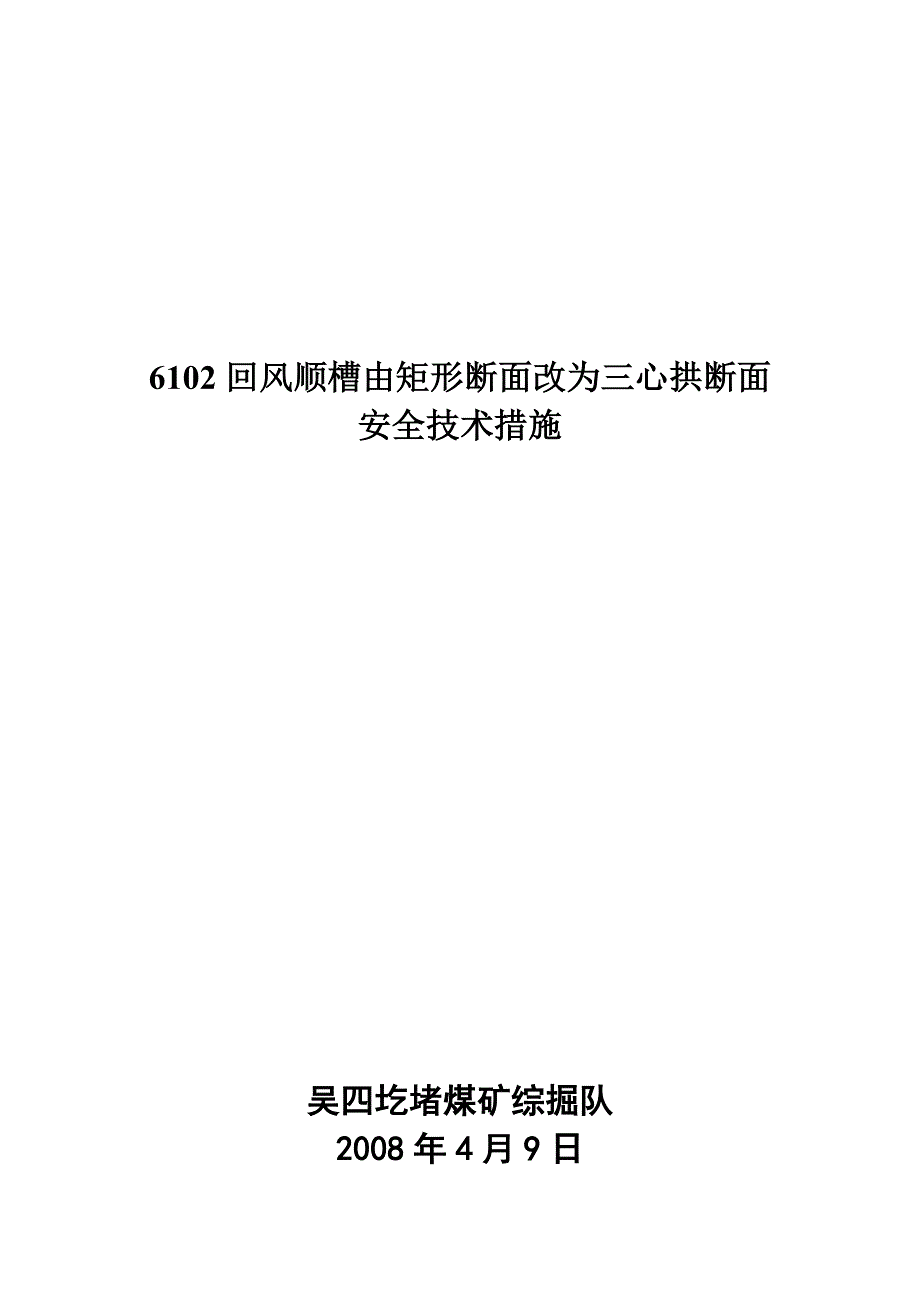 6102 回风顺槽由矩形断面改为三心拱断面
安全技术措施

吴四圪堵煤矿综掘队
2008 年 4 月 9 日